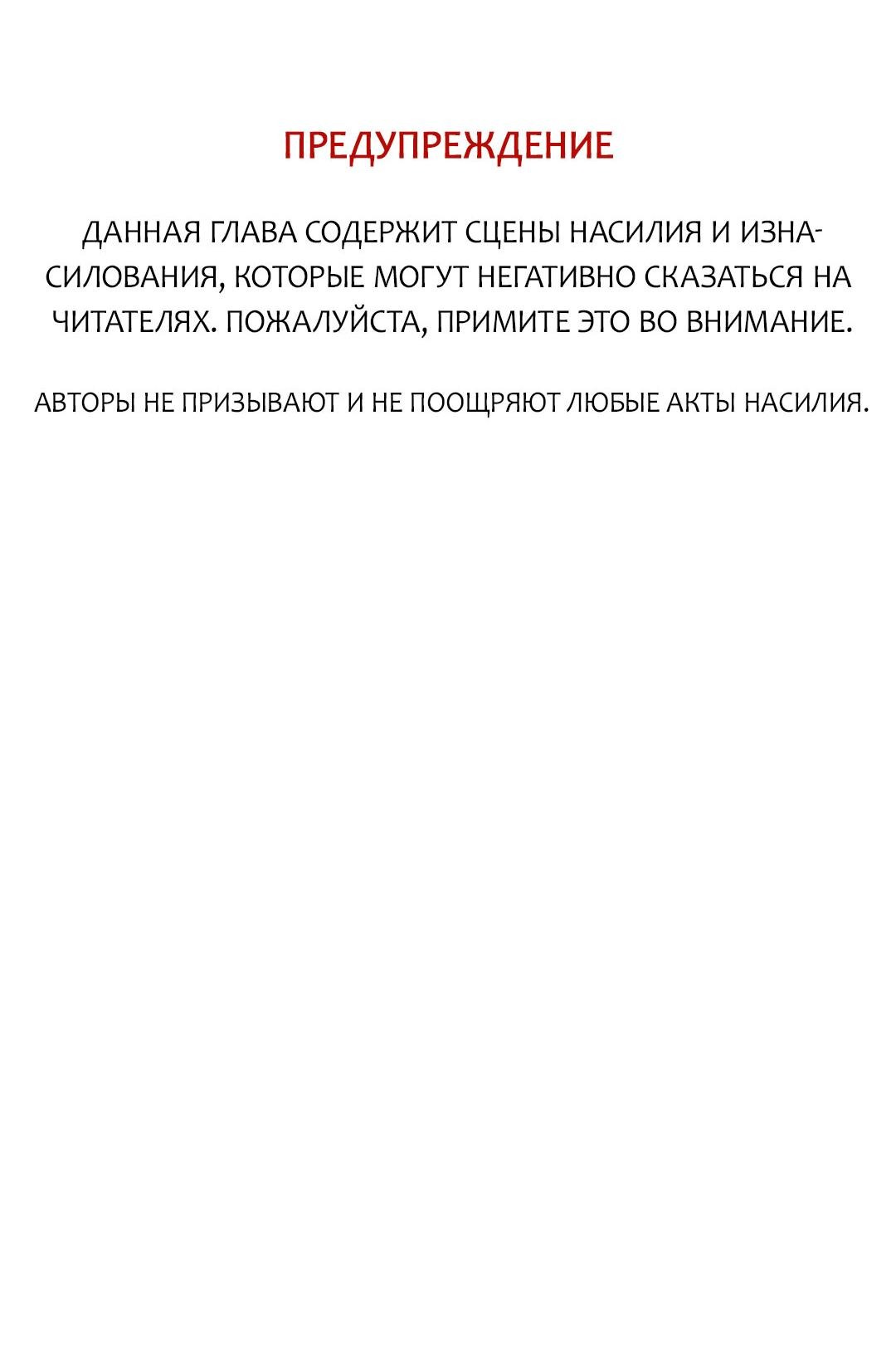 ПРЕДУПРЕЖДЕНИЕ

ДАННАЯ ГЛАВА СОДЕРЖИТ СЦЕНЫ НАСИЛИЯ И ИЗНАСИЛОВАНИЯ, КОТОРЫЕ МОГУТ НЕГАТИВНО СКАЗАТЬСЯ НА ЧИТАТЕЛЯХ. ПОЖАЛУЙСТА, ПРИМИТЕ ЭТО ВО ВНИМАНИЕ.

АВТОРЫ НЕ ПРИЗЫВАЮТ И НЕ ПООЩРЯЮТ ЛЮБЫЕ АКТЫ НАСИЛИЯ.